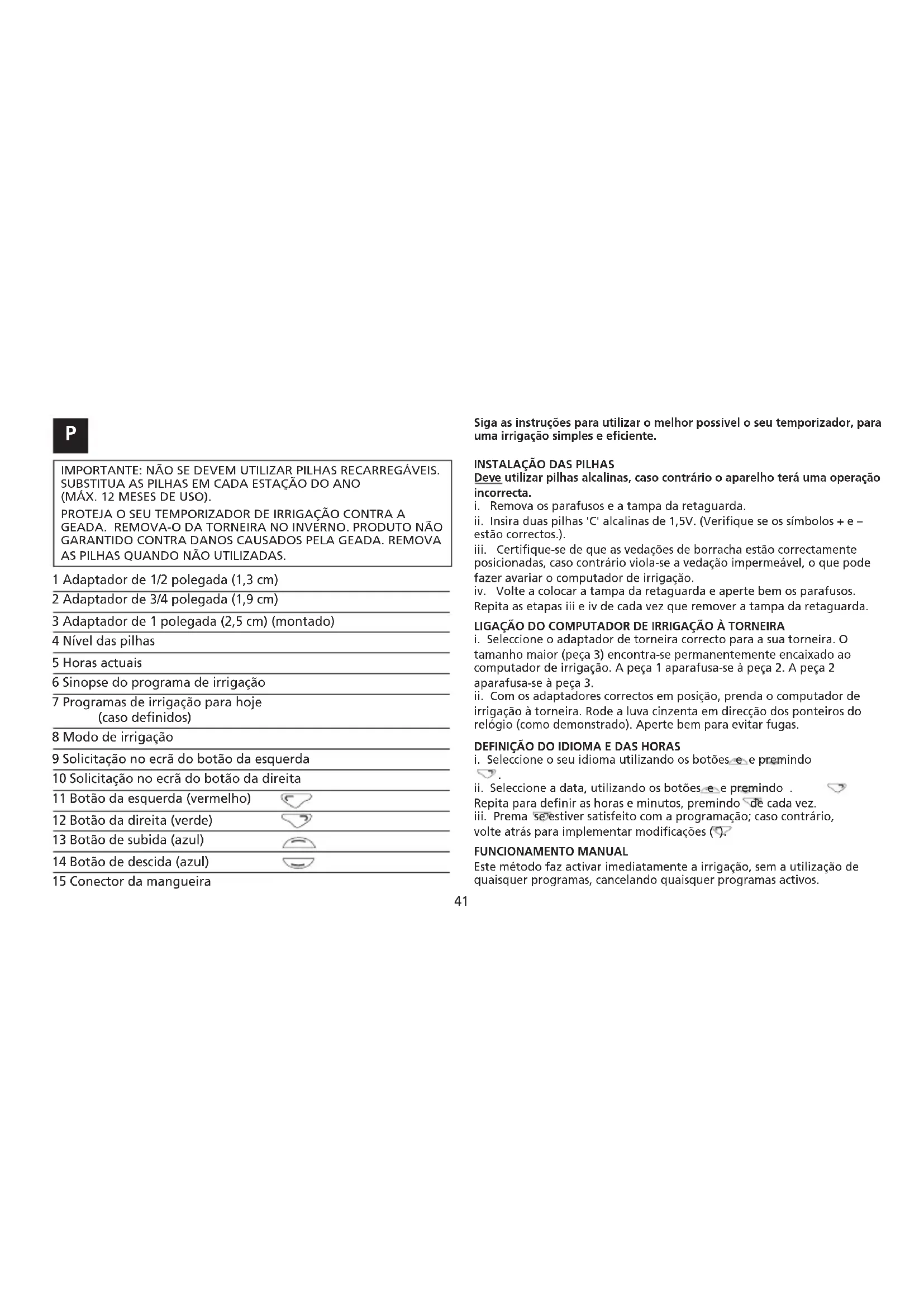 P

IMPORTANTE: NÃO SE DEVEM UTILIZAR PILHAS RECARREGÁVEIS. SUBSTITUA AS PILHAS EM CADA ESTAÇÃO DO ANO (MÁX. 12 MESES DE USO).

PROTEJA O SEU TEMPORIZADOR DE IRRIGAÇÃO CONTRA A GEADA. REMOVA-O DA TORNEIRA NO INVERNO. PRODUTO NÃO GARANTIDO CONTRA DANOS CAUSADOS PELA GEADA. REMOVA AS PILHAS QUANDO NÃO UTILIZADAS.

1 Adaptador de 1/2 polegada (1,3 cm)
2 Adaptador de 3/4 polegada (1,9 cm)
3 Adaptador de 1 polegada (2,5 cm) (montado)
4 Nível das pilhas
5 Horas actuais
6 Sinopse do programa de irrigação
7 Programas de irrigação para hoje (caso definidos)
8 Modo de irrigação
9 Solicitação no ecrã do botão da esquerda
10 Solicitação no ecrã do botão da direita
11 Botão da esquerda (vermelho)
12 Botão da direita (verde)
13 Botão de subida (azul)
14 Botão de descida (azul)
15 Conector da mangueira

Siga as instruções para utilizar o melhor possível o seu temporizador, para uma irrigação simples e eficiente.

INSTALAÇÃO DAS PILHAS
Deve utilizar pilhas alcalinas, caso contrário o aparelho terá uma operação incorrecta.
i. Remova os parafusos e a tampa da retaguarda.
ii. Insira duas pilhas 'C' alcalinas de 1,5V. (Verifique se os símbolos + e – estão correctos.).
iii. Certifique-se de que as vedações de borracha estão correctamente posicionadas, caso contrário viola-se a vedação impermeável, o que pode fazer avariar o computador de irrigação.
iv. Volte a colocar a tampa da retaguarda e aperte bem os parafusos.
Repita as etapas iii e iv de cada vez que remover a tampa da retaguarda.

LIGAÇÃO DO COMPUTADOR DE IRRIGAÇÃO À TORNEIRA
i. Seleccione o adaptador de torneira correcto para a sua torneira. O tamanho maior (peça 3) encontra-se permanentemente encaixado ao computador de irrigação. A peça 1 aparafusa-se à peça 2. A peça 2 aparafusa-se à peça 3.
ii. Com os adaptadores correctos em posição, prenda o computador de irrigação à torneira. Rode a luva cinzenta em direcção dos ponteiros do relógio (como demonstrado). Aperte bem para evitar fugas.

DEFINIÇÃO DO IDIOMA E DAS HORAS
i. Seleccione o seu idioma utilizando os botões e e premindo .
ii. Seleccione a data, utilizando os botões e e premindo .
Repita para definir as horas e minutos, premindo de cada vez.
iii. Prema se estiver satisfeito com a programação; caso contrário, volte atrás para implementar modificações ( ).

FUNCIONAMENTO MANUAL
Este método faz activar imediatamente a irrigação, sem a utilização de quaisquer programas, cancelando quaisquer programas activos.

41